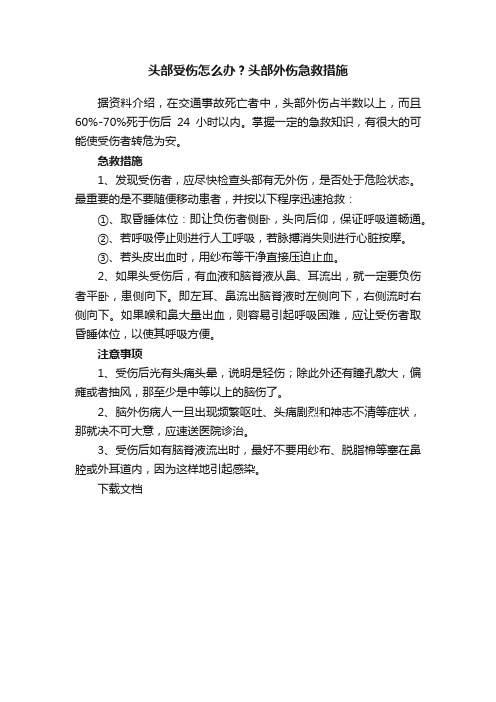 头部受伤怎么办？头部外伤急救措施

据资料介绍，在交通事故死亡者中，头部外伤占半数以上，而且60%-70%死于伤后 24 小时以内。掌握一定的急救知识，有很大的可能使受伤者转危为安。

急救措施

1、发现受伤者，应尽快检查头部有无外伤，是否处于危险状态。最重要的是不要随便移动患者，并按以下程序迅速抢救：

①、取昏睡体位：即让负伤者侧卧，头向后仰，保证呼吸道畅通。

②、若呼吸停止则进行人工呼吸，若脉搏消失则进行心脏按摩。

③、若头皮出血时，用纱布等干净直接压迫止血。

2、如果头受伤后，有血液和脑脊液从鼻、耳流出，就一定要负伤者平卧，患侧向下。即左耳、鼻流出脑脊液时左侧向下，右侧流时右侧向下。如果喉和鼻大量出血，则容易引起呼吸困难，应让受伤者取昏睡体位，以使其呼吸方便。

注意事项

1、受伤后光有头痛头晕，说明是轻伤；除此外还有瞳孔散大，偏瘫或者抽风，那至少是中等以上的脑伤了。

2、脑外伤病人一旦出现频繁呕吐、头痛剧烈和神志不清等症状，那就决不可大意，应速送医院诊治。

3、受伤后如有脑脊液流出时，最好不要用纱布、脱脂棉等塞在鼻腔或外耳道内，因为这样地引起感染。

下载文档